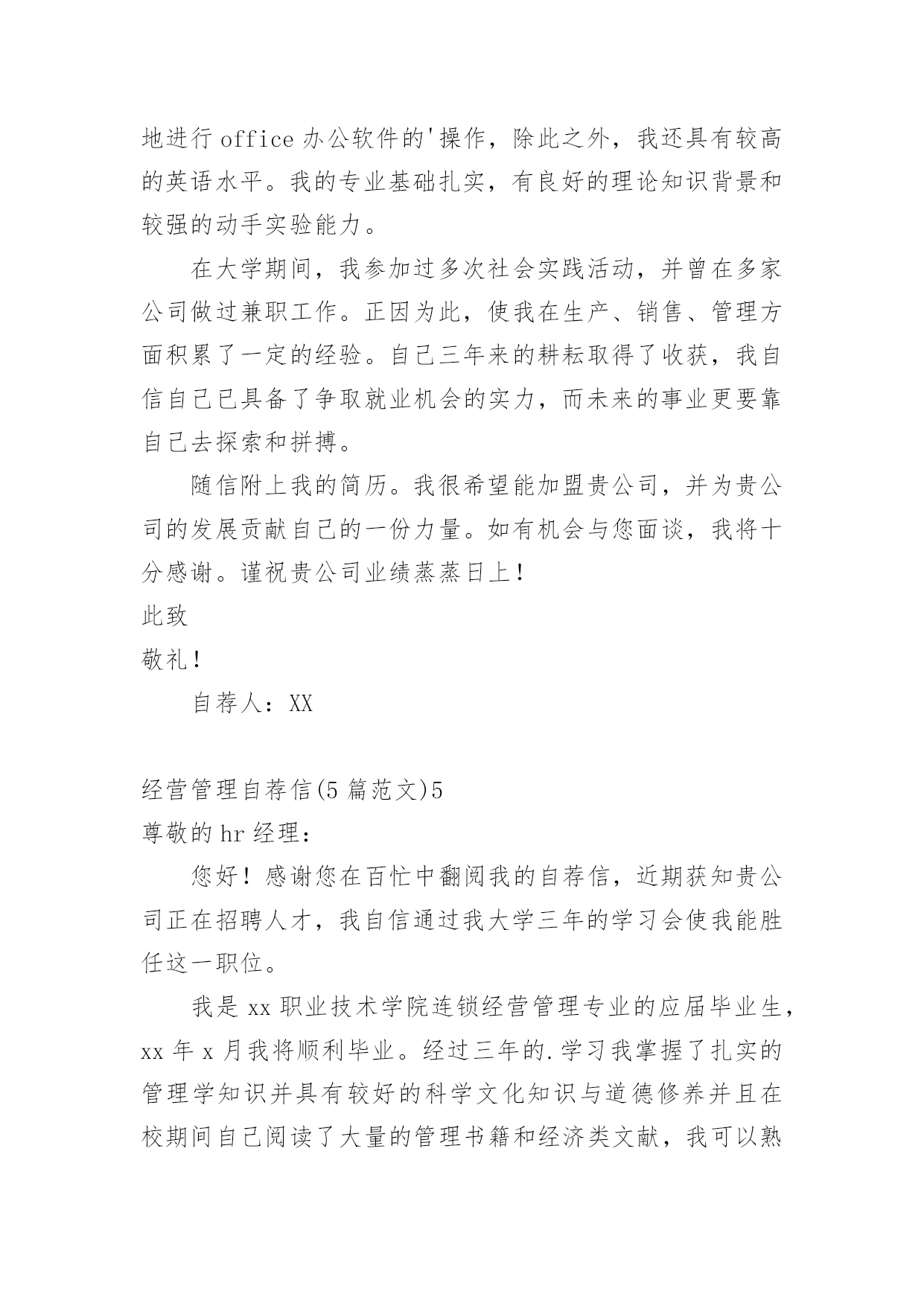 地进行 office 办公软件的'操作，除此之外，我还具有较高的英语水平。我的专业基础扎实，有良好的理论知识背景和较强的动手实验能力。

在大学期间，我参加过多次社会实践活动，并曾在多家公司做过兼职工作。正因为此，使我在生产、销售、管理方面积累了一定的经验。自己三年来的耕耘取得了收获，我自信自己已具备了争取就业机会的实力，而未来的事业更要靠自己去探索和拼搏。

随信附上我的简历。我很希望能加盟贵公司，并为贵公司的发展贡献自己的一份力量。如有机会与您面谈，我将十分感谢。谨祝贵公司业绩蒸蒸日上！

此致

敬礼！

自荐人：XX

经营管理自荐信(5 篇范文)5

尊敬的 hr 经理：

您好！感谢您在百忙中翻阅我的自荐信，近期获知贵公司正在招聘人才，我自信通过我大学三年的学习会使我能胜任这一职位。

我是 xx 职业技术学院连锁经营管理专业的应届毕业生，xx 年 x 月我将顺利毕业。经过三年的.学习我掌握了扎实的管理学知识并具有较好的科学文化知识与道德修养并且在校期间自己阅读了大量的管理书籍和经济类文献，我可以熟